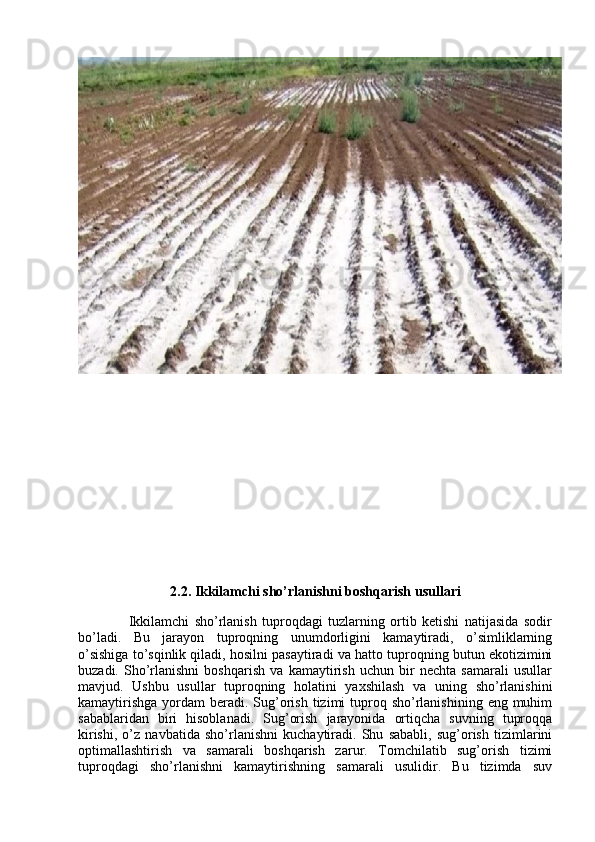 2.2. Ikkilamchi sho'rlanishni boshqarish usullari

Ikkilamchi sho'rlanish tuproqdagi tuzlarning ortib ketishi natijasida sodir bo'ladi. Bu jarayon tuproqning unumdorligini kamaytiradi, o'simliklarning o'sishiga to'sqinlik qiladi, hosilni pasaytiradi va hatto tuproqning butun ekotizimini buzadi. Sho'rlanishni boshqarish va kamaytirish uchun bir nechta samarali usullar mavjud. Ushbu usullar tuproqning holatini yaxshilash va uning sho'rlanishini kamaytirishga yordam beradi. Sug'orish tizimi tuproq sho'rlanishining eng muhim sabablaridan biri hisoblanadi. Sug'orish jarayonida ortiqcha suvning tuproqqa kirishi, o'z navbatida sho'rlanishni kuchaytiradi. Shu sababli, sug'orish tizimlarini optimallashtirish va samarali boshqarish zarur. Tomchilatib sug'orish tizimi tuproqdagi sho'rlanishni kamaytirishning samarali usulidir. Bu tizimda suv

Docx.uz